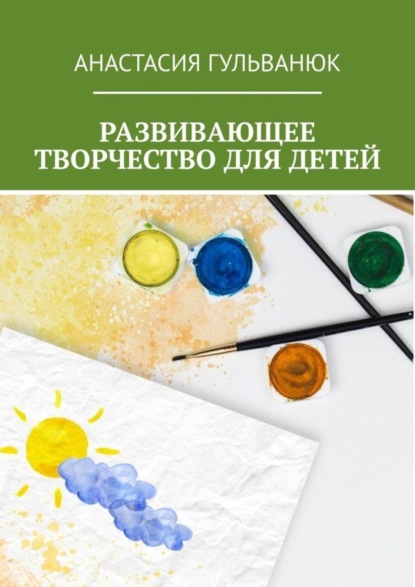 АНАСТАСИЯ ГУЛЬВАНЮК

РАЗВИВАЮЩЕЕ ТВОРЧЕСТВО ДЛЯ ДЕТЕЙ